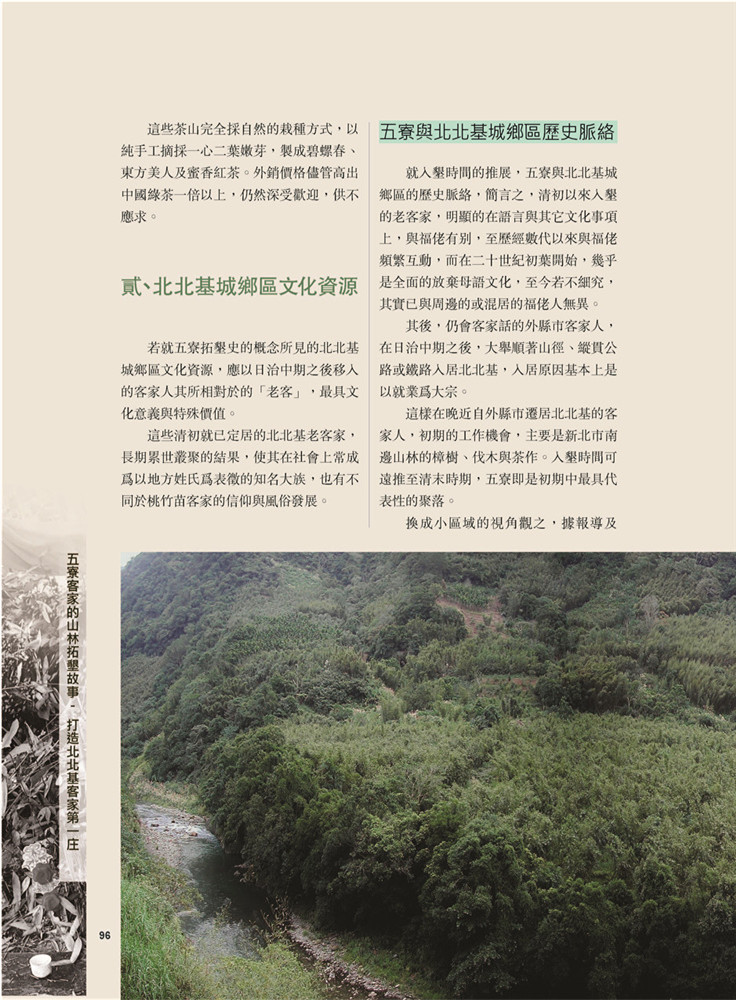 這些茶山完全採自然的栽種方式，以純手工摘採一心二葉嫩芽，製成碧螺春、東方美人及蜜香紅茶。外銷價格儘管高出中國綠茶一倍以上，仍然深受歡迎，供不應求。

貳、北北基城鄉區文化資源

若就五寮拓墾史的概念所見的北北基城鄉區文化資源，應以日治中期之後移入的客家人其所相對於的「老客」，最具文化意義與特殊價值。

這些清初就已定居的北北基老客家，長期累世叢聚的結果，使其在社會上常成爲以地方姓氏爲表徵的知名大族，也有不同於桃竹苗客家的信仰與風俗發展。

五寮與北北基城鄉區歷史脈絡

就入墾時間的推展，五寮與北北基城鄉區的歷史脈絡，簡言之，清初以來入墾的老客家，明顯的在語言與其它文化事項上，與福佬有別，至歷經數代以來與福佬頻繁互動，而在二十世紀初葉開始，幾乎是全面的放棄母語文化，至今若不細究，其實已與周邊的或混居的福佬人無異。

其後，仍會客家話的外縣市客家人，在日治中期之後，大舉順著山徑、縱貫公路或鐵路入居北北基，入居原因基本上是以就業爲大宗。

這樣在晚近自外縣市遷居北北基的客家人，初期的工作機會，主要是新北市南邊山林的樟樹、伐木與茶作。入墾時間可遠推至清末時期，五寮即是初期中最具代表性的聚落。

換成小區域的視角觀之，據報導及

五寮客家的山林拓墾故事－打造北北基客家第一庄

96